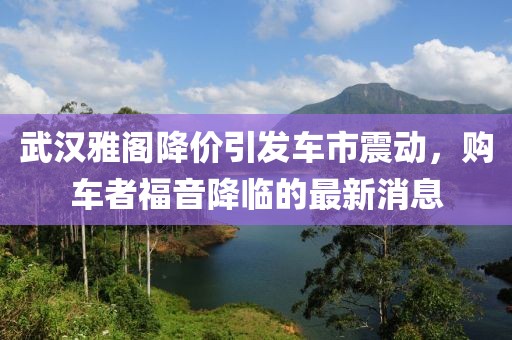 武汉雅阁降价引发车市震动，购车者福音降临的最新消息